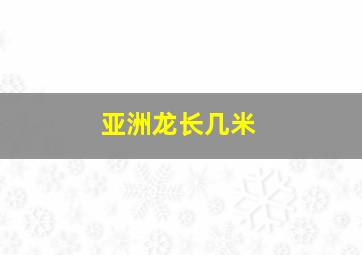 亚洲龙长几米